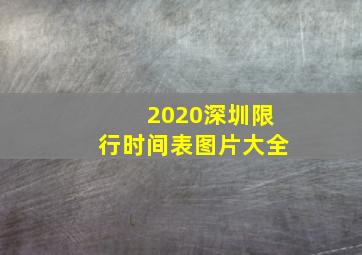 2020深圳限行时间表图片大全